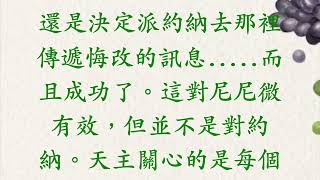 還是決定派約納去那裡傳遞悔改的訊息.....而且成功了。這對尼尼微有效，但並不是對約納。天主關心的是每個